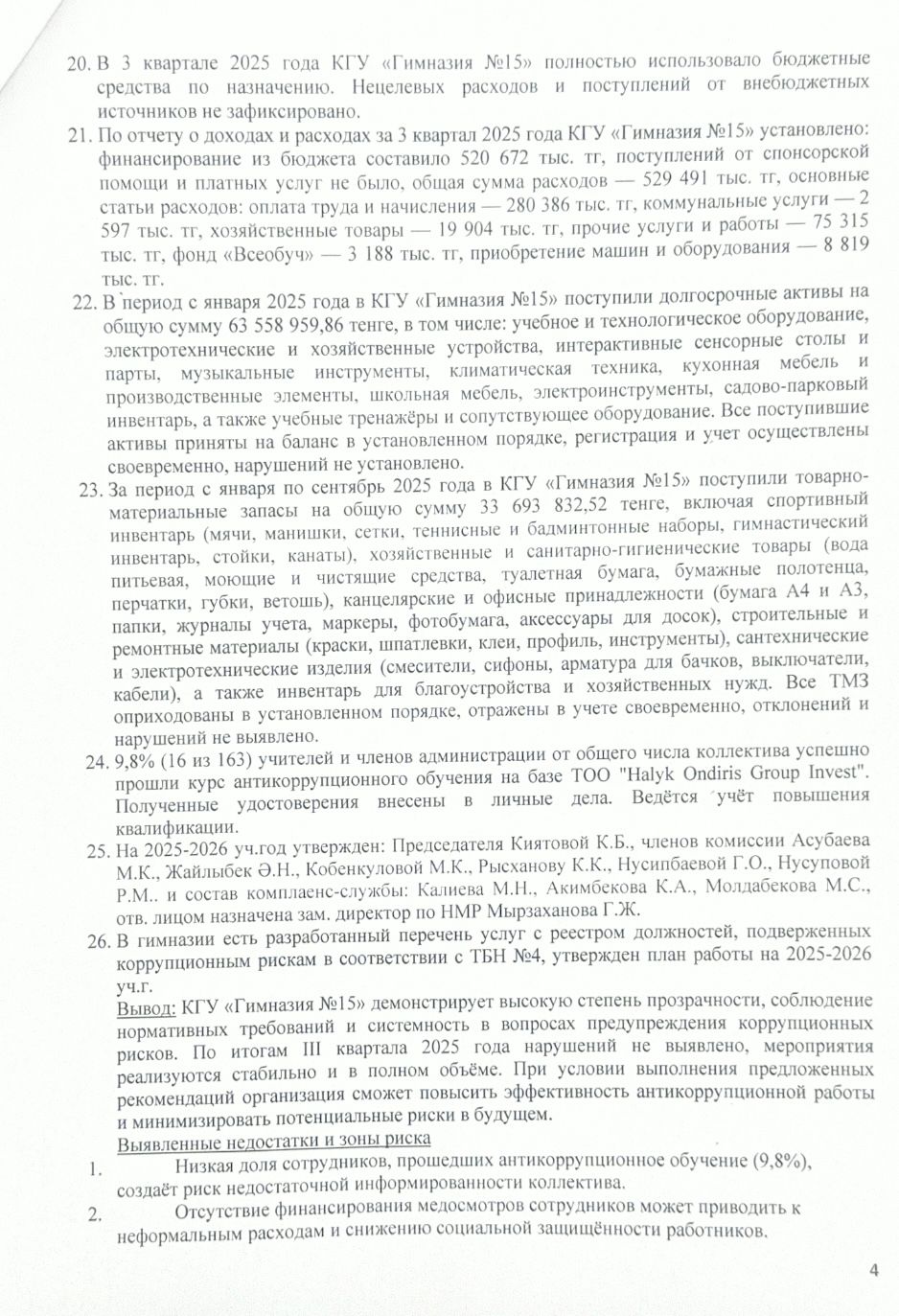 20. В 3 квартале 2025 года КГУ «Гимназия №15» полностью использовало бюджетные средства по назначению. Нецелевых расходов и поступлений от внебюджетных источников не зафиксировано.

21. По отчету о доходах и расходах за 3 квартал 2025 года КГУ «Гимназия №15» установлено: финансирование из бюджета составило 520 672 тыс. тг, поступлений от спонсорской помощи и платных услуг не было, общая сумма расходов — 529 491 тыс. тг, основные статьи расходов: оплата труда и начисления — 280 386 тыс. тг, коммунальные услуги — 2 597 тыс. тг, хозяйственные товары — 19 904 тыс. тг, прочие услуги и работы — 75 315 тыс. тг, фонд «Всеобуч» — 3 188 тыс. тг, приобретение машин и оборудования — 8 819 тыс. тг.

22. В период с января 2025 года в КГУ «Гимназия №15» поступили долгосрочные активы на общую сумму 63 558 959,86 тенге, в том числе: учебное и технологическое оборудование, электротехнические и хозяйственные устройства, интерактивные сенсорные столы и парты, музыкальные инструменты, климатическая техника, кухонная мебель и производственные элементы, школьная мебель, электроинструменты, садово-парковый инвентарь, а также учебные тренажёры и сопутствующее оборудование. Все поступившие активы приняты на баланс в установленном порядке, регистрация и учет осуществлены своевременно, нарушений не установлено.

23. За период с января по сентябрь 2025 года в КГУ «Гимназия №15» поступили товарно-материальные запасы на общую сумму 33 693 832,52 тенге, включая спортивный инвентарь (мячи, манишки, сетки, теннисные и бадминтонные наборы, гимнастический инвентарь, стойки, канаты), хозяйственные и санитарно-гигиенические товары (вода питьевая, моющие и чистящие средства, туалетная бумага, бумажные полотенца, перчатки, губки, ветошь), канцелярские и офисные принадлежности (бумага А4 и А3, папки, журналы учета, маркеры, фотобумага, аксессуары для досок), строительные и ремонтные материалы (краски, шпатлевки, клеи, профиль, инструменты), сантехнические и электротехнические изделия (смесители, сифоны, арматура для бачков, выключатели, кабели), а также инвентарь для благоустройства и хозяйственных нужд. Все ТМЗ оприходованы в установленном порядке, отражены в учете своевременно, отклонений и нарушений не выявлено.

24. 9,8% (16 из 163) учителей и членов администрации от общего числа коллектива успешно прошли курс антикоррупционного обучения на базе ТОО "Halyk Ondiris Group Invest". Полученные удостоверения внесены в личные дела. Ведётся учёт повышения квалификации.

25. На 2025-2026 уч.год утвержден: Председателя Киятовой К.Б., членов комиссии Асубаева М.К., Жайлыбек Ә.Н., Кобенкуловой М.К., Рысханову К.К., Нусипбаевой Г.О., Нусуповой Р.М.. и состав комплаенс-службы: Калиева М.Н., Акимбекова К.А., Молдабекова М.С., отв. лицом назначена зам. директор по НМР Мырзаханова Г.Ж.

26. В гимназии есть разработанный перечень услуг с реестром должностей, подверженных коррупционным рискам в соответствии с ТБН №4, утвержден план работы на 2025-2026 уч.г.

Вывод: КГУ «Гимназия №15» демонстрирует высокую степень прозрачности, соблюдение нормативных требований и системность в вопросах предупреждения коррупционных рисков. По итогам III квартала 2025 года нарушений не выявлено, мероприятия реализуются стабильно и в полном объёме. При условии выполнения предложенных рекомендаций организация сможет повысить эффективность антикоррупционной работы и минимизировать потенциальные риски в будущем.

Выявленные недостатки и зоны риска

1. Низкая доля сотрудников, прошедших антикоррупционное обучение (9,8%), создаёт риск недостаточной информированности коллектива.

2. Отсутствие финансирования медосмотров сотрудников может приводить к неформальным расходам и снижению социальной защищённости работников.

4